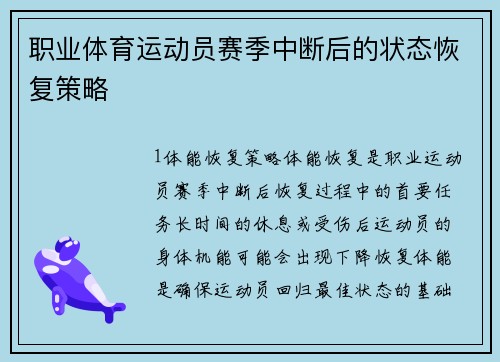 职业体育运动员赛季中断后的状态恢复策略

1体能恢复策略体能恢复是职业运动员赛季中断后恢复过程中的首要任务长时间的休息或受伤后运动员的身体机能可能会出现下降恢复体能是确保运动员回归最佳状态的基础